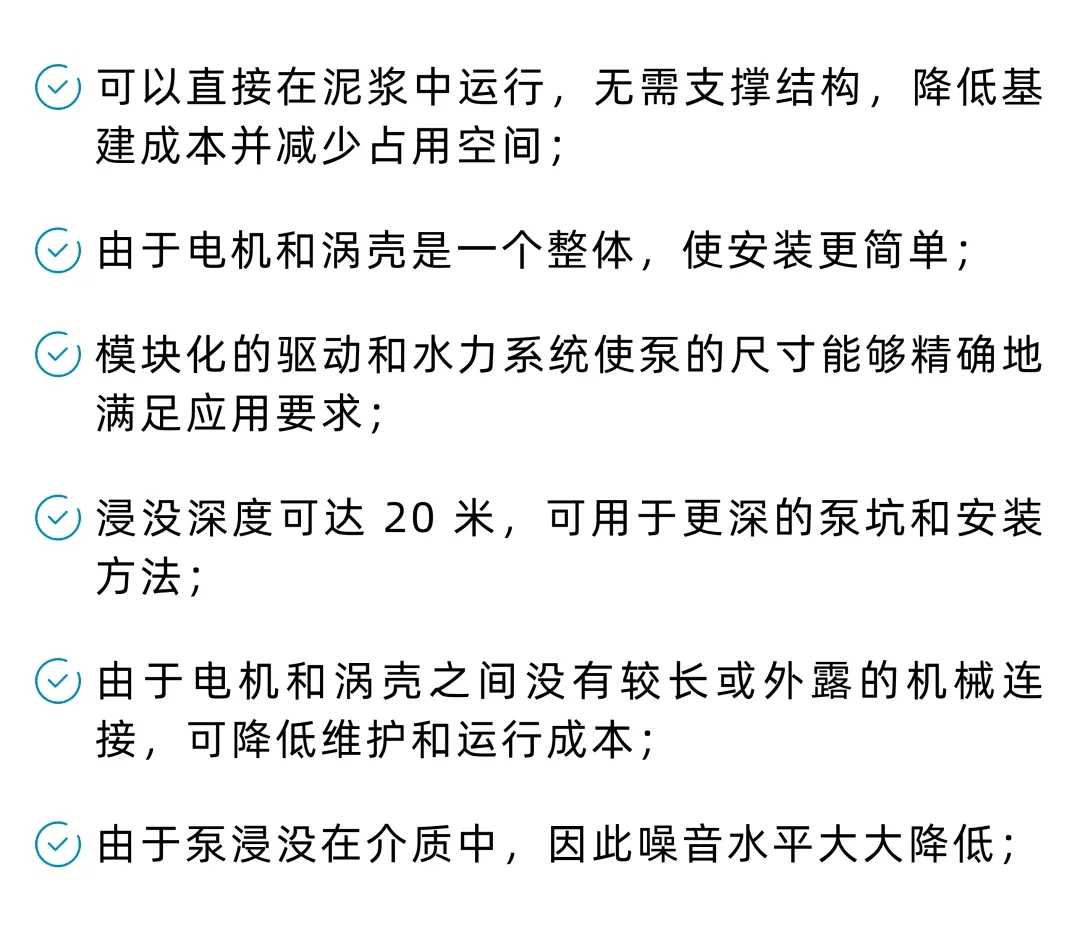 可以直接在泥浆中运行，无需支撑结构，降低基建成本并减少占用空间；

由于电机和涡壳是一个整体，使安装更简单；

模块化的驱动和水力系统使泵的尺寸能够精确地满足应用要求；

浸没深度可达 20 米，可用于更深的泵坑和安装方法；

由于电机和涡壳之间没有较长或外露的机械连接，可降低维护和运行成本；

由于泵浸没在介质中，因此噪音水平大大降低；